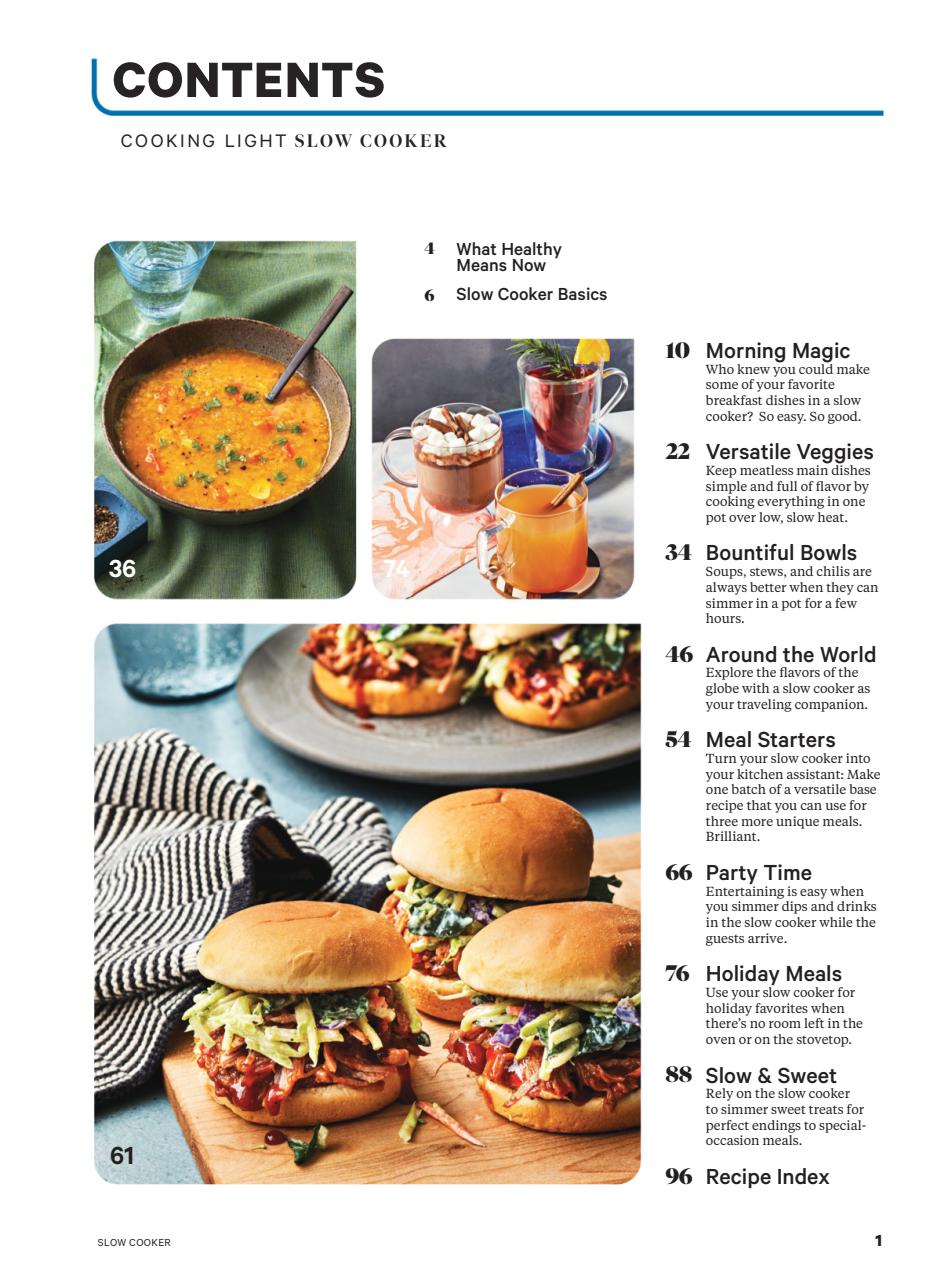 CONTENTS

COOKING LIGHT SLOW COOKER

36

74

61

4 What Healthy Means Now

6 Slow Cooker Basics

10 Morning Magic
Who knew you could make some of your favorite breakfast dishes in a slow cooker? So easy. So good.

22 Versatile Veggies
Keep meatless main dishes simple and full of flavor by cooking everything in one pot over low, slow heat.

34 Bountiful Bowls
Soups, stews, and chilis are always better when they can simmer in a pot for a few hours.

46 Around the World
Explore the flavors of the globe with a slow cooker as your traveling companion.

54 Meal Starters
Turn your slow cooker into your kitchen assistant: Make one batch of a versatile base recipe that you can use for three more unique meals. Brilliant.

66 Party Time
Entertaining is easy when you simmer dips and drinks in the slow cooker while the guests arrive.

76 Holiday Meals
Use your slow cooker for holiday favorites when there's no room left in the oven or on the stovetop.

88 Slow & Sweet
Rely on the slow cooker to simmer sweet treats for perfect endings to special-occasion meals.

96 Recipe Index

SLOW COOKER

1